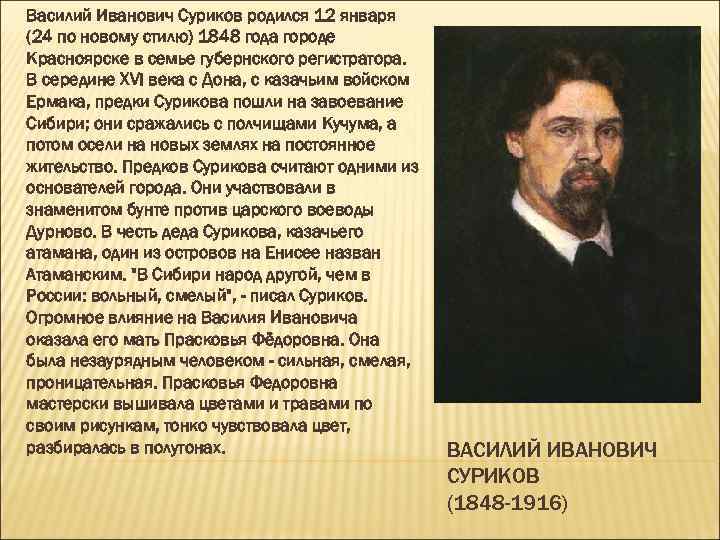 Василий Иванович Суриков родился 12 января (24 по новому стилю) 1848 года городе Красноярске в семье губернского регистратора. В середине XVI века с Дона, с казачьим войском Ермака, предки Сурикова пошли на завоевание Сибири; они сражались с полчищами Кучума, а потом осели на новых землях на постоянное жительство. Предков Сурикова считают одними из основателей города. Они участвовали в знаменитом бунте против царского воеводы Дурново. В честь деда Сурикова, казачьего атамана, один из островов на Енисее назван Атаманским. "В Сибири народ другой, чем в России: вольный, смелый", - писал Суриков. Огромное влияние на Василия Ивановича оказала его мать Прасковья Фёдоровна. Она была незаурядным человеком - сильная, смелая, проницательная. Прасковья Федоровна мастерски вышивала цветами и травами по своим рисункам, тонко чувствовала цвет, разбиралась в полутонах.

ВАСИЛИЙ ИВАНОВИЧ СУРИКОВ
(1848-1916)